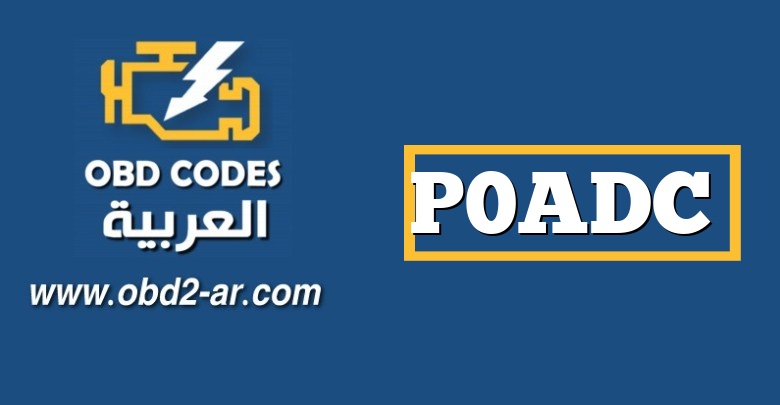 OBD CODES
العربية
www.obd2-ar.com

P0ADC